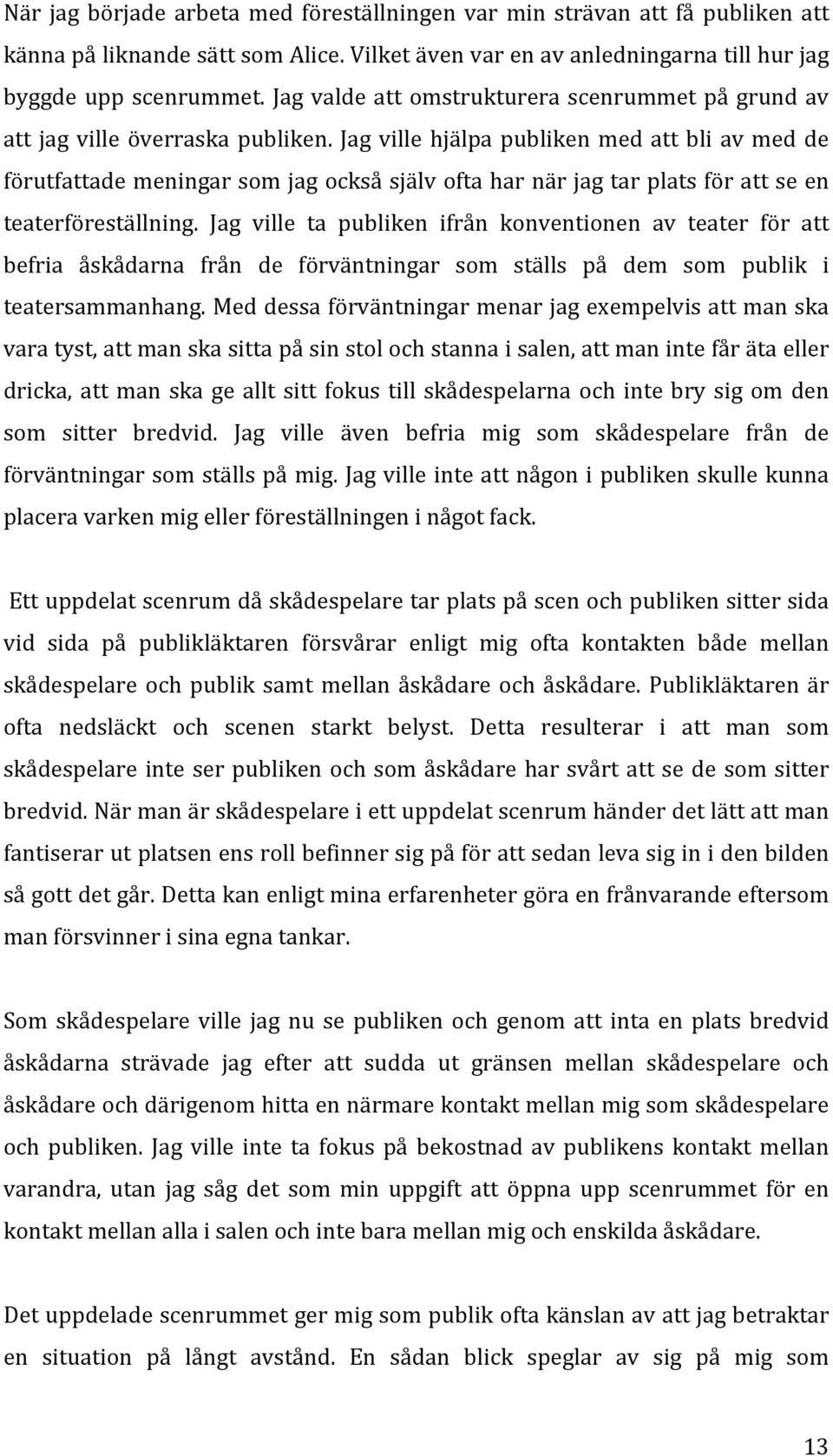 När jag började arbeta med föreställningen var min strävan att få publiken att känna på liknande sätt som Alice. Vilket även var en av anledningarna till hur jag byggde upp scenrummet. Jag valde att omstrukturera scenrummet på grund av att jag ville överraska publiken. Jag ville hjälpa publiken med att bli av med de förutfattade meningar som jag också själv ofta har när jag tar plats för att se en teaterföreställning. Jag ville ta publiken ifrån konventionen av teater för att befria åskådarna från de förväntningar som ställs på dem som publik i teatersammanhang. Med dessa förväntningar menar jag exempelvis att man ska vara tyst, att man ska sitta på sin stol och stanna i salen, att man inte får äta eller dricka, att man ska ge allt sitt fokus till skådespelarna och inte bry sig om den som sitter bredvid. Jag ville även befria mig som skådespelare från de förväntningar som ställs på mig. Jag ville inte att någon i publiken skulle kunna placera varken mig eller föreställningen i något fack.

Ett uppdelat scenrum då skådespelare tar plats på scen och publiken sitter sida vid sida på publikläktaren försvårar enligt mig ofta kontakten både mellan skådespelare och publik samt mellan åskådare och åskådare. Publikläktaren är ofta nedsläckt och scenen starkt belyst. Detta resulterar i att man som skådespelare inte ser publiken och som åskådare har svårt att se de som sitter bredvid. När man är skådespelare i ett uppdelat scenrum händer det lätt att man fantiserar ut platsen ens roll befinner sig på för att sedan leva sig in i den bilden så gott det går. Detta kan enligt mina erfarenheter göra en frånvarande eftersom man försvinner i sina egna tankar.

Som skådespelare ville jag nu se publiken och genom att inta en plats bredvid åskådarna strävade jag efter att sudda ut gränsen mellan skådespelare och åskådare och därigenom hitta en närmare kontakt mellan mig som skådespelare och publiken. Jag ville inte ta fokus på bekostnad av publikens kontakt mellan varandra, utan jag såg det som min uppgift att öppna upp scenrummet för en kontakt mellan alla i salen och inte bara mellan mig och enskilda åskådare.

Det uppdelade scenrummet ger mig som publik ofta känslan av att jag betraktar en situation på långt avstånd. En sådan blick speglar av sig på mig som

13